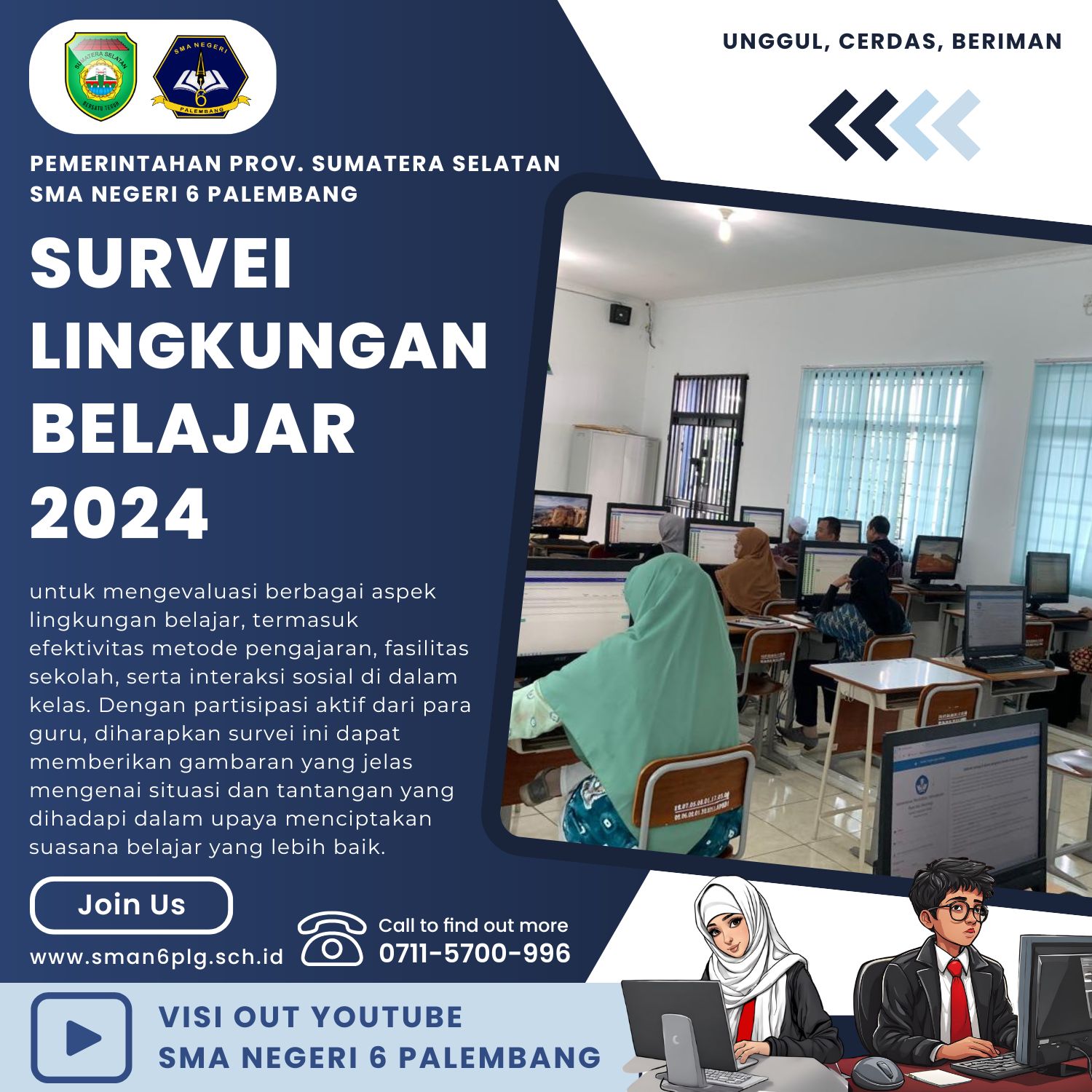 SUMATERA SELATAN
BERSATU TEGUH

SMA NEGERI
6
PALEMBANG

UNGGUL, CERDAS, BERIMAN

PEMERINTAHAN PROV. SUMATERA SELATAN
SMA NEGERI 6 PALEMBANG

SURVEI LINGKUNGAN BELAJAR 2024

untuk mengevaluasi berbagai aspek lingkungan belajar, termasuk efektivitas metode pengajaran, fasilitas sekolah, serta interaksi sosial di dalam kelas. Dengan partisipasi aktif dari para guru, diharapkan survei ini dapat memberikan gambaran yang jelas mengenai situasi dan tantangan yang dihadapi dalam upaya menciptakan suasana belajar yang lebih baik.

Join Us

www.sman6plg.sch.id

Call to find out more
0711-5700-996

VISI OUT YOUTUBE
SMA NEGERI 6 PALEMBANG